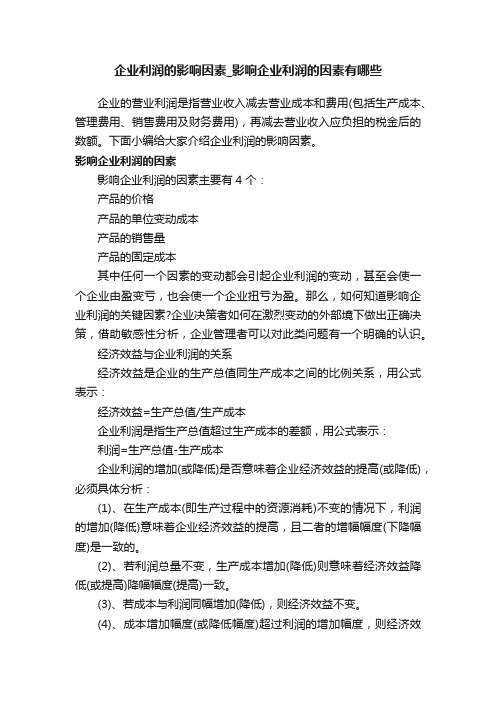 企业利润的影响因素_影响企业利润的因素有哪些

企业的营业利润是指营业收入减去营业成本和费用(包括生产成本、管理费用、销售费用及财务费用)，再减去营业收入应负担的税金后的数额。下面小编给大家介绍企业利润的影响因素。

影响企业利润的因素

影响企业利润的因素主要有 4 个：

产品的价格

产品的单位变动成本

产品的销售量

产品的固定成本

其中任何一个因素的变动都会引起企业利润的变动，甚至会使一个企业由盈变亏，也会使一个企业扭亏为盈。那么，如何知道影响企业利润的关键因素?企业决策者如何在激烈变动的外部境下做出正确决策，借助敏感性分析，企业管理者可以对此类问题有一个明确的认识。

经济效益与企业利润的关系

经济效益是企业的生产总值同生产成本之间的比例关系，用公式表示：

经济效益=生产总值/生产成本

企业利润是指生产总值超过生产成本的差额，用公式表示：

利润=生产总值-生产成本

企业利润的增加(或降低)是否意味着企业经济效益的提高(或降低)，必须具体分析：

(1)、在生产成本(即生产过程中的资源消耗)不变的情况下，利润的增加(降低)意味着企业经济效益的提高，且二者的增幅幅度(下降幅度)是一致的。

(2)、若利润总量不变，生产成本增加(降低)则意味着经济效益降低(或提高)降幅幅度(提高)一致。

(3)、若成本与利润同幅增加(降低)，则经济效益不变。

(4)、成本增加幅度(或降低幅度)超过利润的增加幅度，则经济效